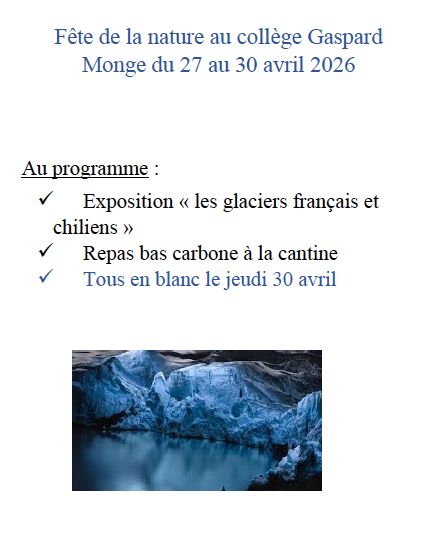 Fête de la nature au collège Gaspard Monge du 27 au 30 avril 2026

Au programme :

✓ Exposition « les glaciers français et chiliens »
✓ Repas bas carbone à la cantine
✓ Tous en blanc le jeudi 30 avril